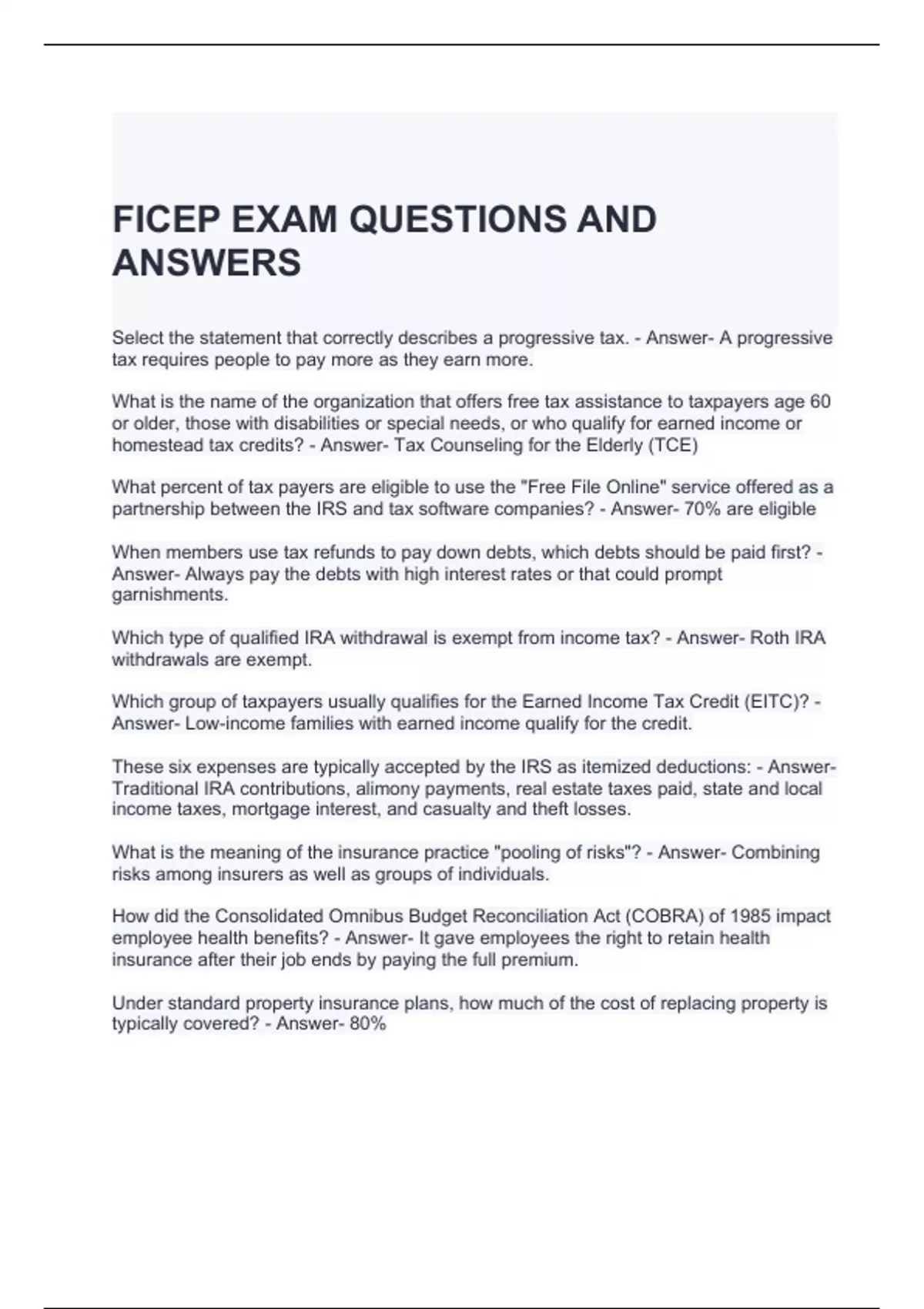 FICEP EXAM QUESTIONS AND ANSWERS

Select the statement that correctly describes a progressive tax. - Answer- A progressive tax requires people to pay more as they earn more.

What is the name of the organization that offers free tax assistance to taxpayers age 60 or older, those with disabilities or special needs, or who qualify for earned income or homestead tax credits? - Answer- Tax Counseling for the Elderly (TCE)

What percent of tax payers are eligible to use the "Free File Online" service offered as a partnership between the IRS and tax software companies? - Answer- 70% are eligible

When members use tax refunds to pay down debts, which debts should be paid first? - Answer- Always pay the debts with high interest rates or that could prompt garnishments.

Which type of qualified IRA withdrawal is exempt from income tax? - Answer- Roth IRA withdrawals are exempt.

Which group of taxpayers usually qualifies for the Earned Income Tax Credit (EITC)? - Answer- Low-income families with earned income qualify for the credit.

These six expenses are typically accepted by the IRS as itemized deductions: - Answer- Traditional IRA contributions, alimony payments, real estate taxes paid, state and local income taxes, mortgage interest, and casualty and theft losses.

What is the meaning of the insurance practice "pooling of risks"? - Answer- Combining risks among insurers as well as groups of individuals.

How did the Consolidated Omnibus Budget Reconciliation Act (COBRA) of 1985 impact employee health benefits? - Answer- It gave employees the right to retain health insurance after their job ends by paying the full premium.

Under standard property insurance plans, how much of the cost of replacing property is typically covered? - Answer- 80%